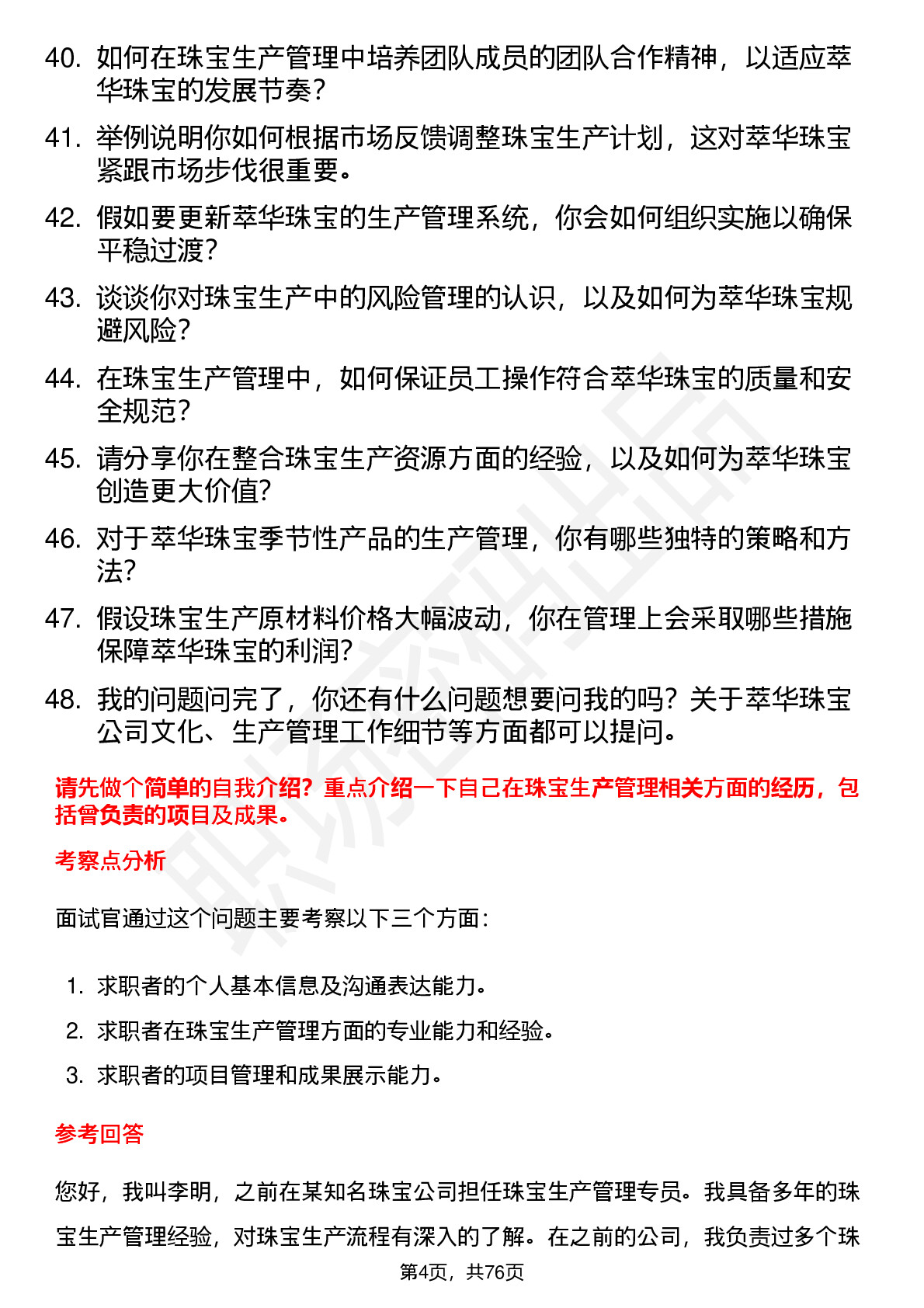 40. 如何在珠宝生产管理中培养团队成员的团队合作精神，以适应萃华珠宝的发展节奏？

41. 举例说明你如何根据市场反馈调整珠宝生产计划，这对萃华珠宝紧跟市场步伐很重要。

42. 假如要更新萃华珠宝的生产管理系统，你会如何组织实施以确保平稳过渡？

43. 谈谈你对珠宝生产中的风险管理的认识，以及如何为萃华珠宝规避风险？

44. 在珠宝生产管理中，如何保证员工操作符合萃华珠宝的质量和安全规范？

45. 请分享你在整合珠宝生产资源方面的经验，以及如何为萃华珠宝创造更大价值?

46. 对于萃华珠宝季节性产品的生产管理，你有哪些独特的策略和方法?

47. 假设珠宝生产原材料价格大幅波动，你在管理上会采取哪些措施保障萃华珠宝的利润?

48. 我的问题问完了，你还有什么问题想要问我的吗？关于萃华珠宝公司文化、生产管理工作细节等方面都可以提问。

请先做个简单的自我介绍？重点介绍一下自己在珠宝生产管理相关方面的经历，包括曾负责的项目及成果。

考察点分析

面试官通过这个问题主要考察以下三个方面：

1. 求职者的个人基本信息及沟通表达能力。
2. 求职者在珠宝生产管理方面的专业能力和经验。
3. 求职者的项目管理和成果展示能力。

参考回答

您好，我叫李明，之前在某知名珠宝公司担任珠宝生产管理专员。我具备多年的珠宝生产管理经验，对珠宝生产流程有深入的了解。在之前的公司，我负责过多个珠

第4页，共76页